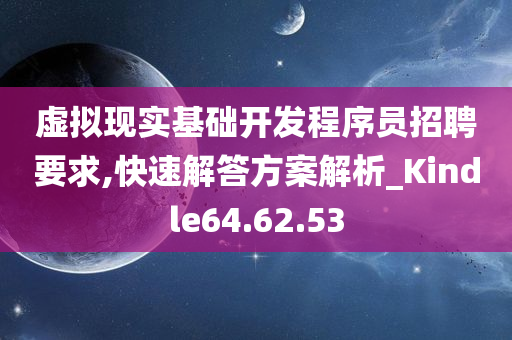 虚拟现实基础开发程序员招聘要求,快速解答方案解析_Kindle64.62.53